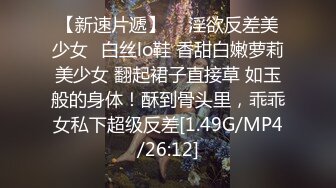 【新速片遞】 淫欲反差美少女 白丝lo鞋 香甜白嫩萝莉美少女 翻起裙子直接草 如玉般的身体！酥到骨头里，乖乖女私下超级反差[1.49G/MP4/26:12]